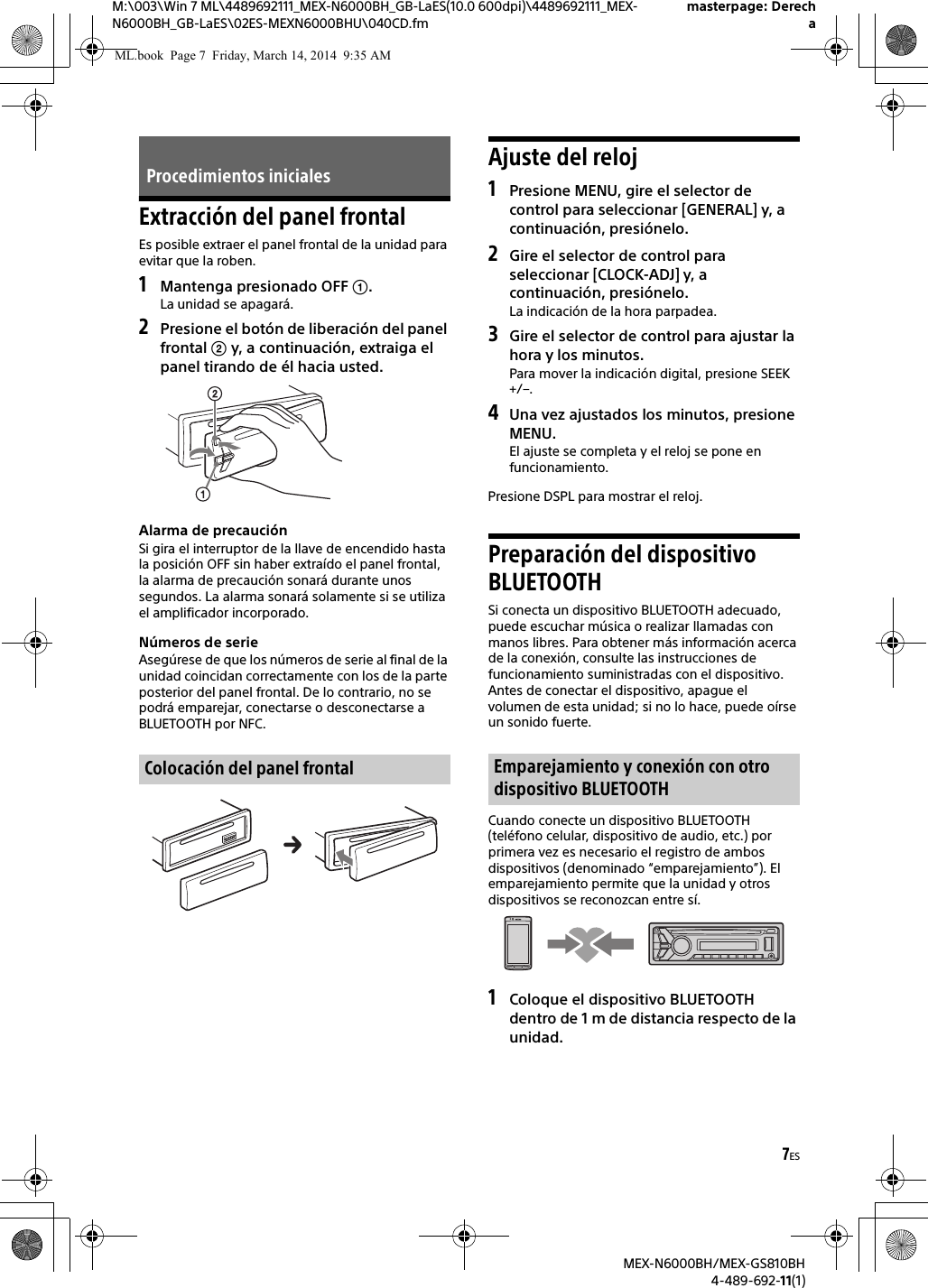 M:\003\Win 7 ML\4489692111_MEX-N6000BH_GB-LaES(10.0 600dpi)\4489692111_MEX-N6000BH_GB-LaES\02ES-MEXN6000BHU\040CD.fm

masterpage: Derecha

ML.book Page 7 Friday, March 14, 2014 9:35 AM

Procedimientos iniciales

Extracción del panel frontal

Es posible extraer el panel frontal de la unidad para evitar que la roben.

1 Mantenga presionado OFF ①.
La unidad se apagará.

2 Presione el botón de liberación del panel frontal ② y, a continuación, extraiga el panel tirando de él hacia usted.

②

①

Alarma de precaución
Si gira el interruptor de la llave de encendido hasta la posición OFF sin haber extraído el panel frontal, la alarma de precaución sonará durante unos segundos. La alarma sonará solamente si se utiliza el amplificador incorporado.

Números de serie
Asegúrese de que los números de serie al final de la unidad coincidan correctamente con los de la parte posterior del panel frontal. De lo contrario, no se podrá emparejar, conectarse o desconectarse a BLUETOOTH por NFC.

Colocación del panel frontal

Ajuste del reloj

1 Presione MENU, gire el selector de control para seleccionar [GENERAL] y, a continuación, presiónelo.

2 Gire el selector de control para seleccionar [CLOCK-ADJ] y, a continuación, presiónelo.
La indicación de la hora parpadea.

3 Gire el selector de control para ajustar la hora y los minutos.
Para mover la indicación digital, presione SEEK +/–.

4 Una vez ajustados los minutos, presione MENU.
El ajuste se completa y el reloj se pone en funcionamiento.

Presione DSPL para mostrar el reloj.

Preparación del dispositivo BLUETOOTH

Si conecta un dispositivo BLUETOOTH adecuado, puede escuchar música o realizar llamadas con manos libres. Para obtener más información acerca de la conexión, consulte las instrucciones de funcionamiento suministradas con el dispositivo. Antes de conectar el dispositivo, apague el volumen de esta unidad; si no lo hace, puede oírse un sonido fuerte.

Emparejamiento y conexión con otro dispositivo BLUETOOTH

Cuando conecte un dispositivo BLUETOOTH (teléfono celular, dispositivo de audio, etc.) por primera vez es necesario el registro de ambos dispositivos (denominado “emparejamiento”). El emparejamiento permite que la unidad y otros dispositivos se reconozcan entre sí.

1 Coloque el dispositivo BLUETOOTH dentro de 1 m de distancia respecto de la unidad.

7ES

MEX-N6000BH/MEX-GS810BH
4-489-692-11(1)